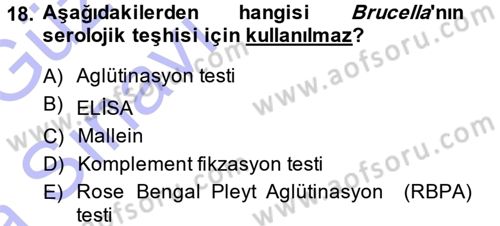 18. Aşağıdakilerden hangisi Brucella'nın serolojik teşhisi için kullanılmaz?

A) Aglütinasyon testi
B) ELİSA
C) Mallein
D) Komplement fikzasyon testi
E) Rose Bengal Pleyt Aglütinasyon (RBPA) testi

www.aofsoru.com
www.aofsoru.com
www.aofsoru.com
www.aofsoru.com